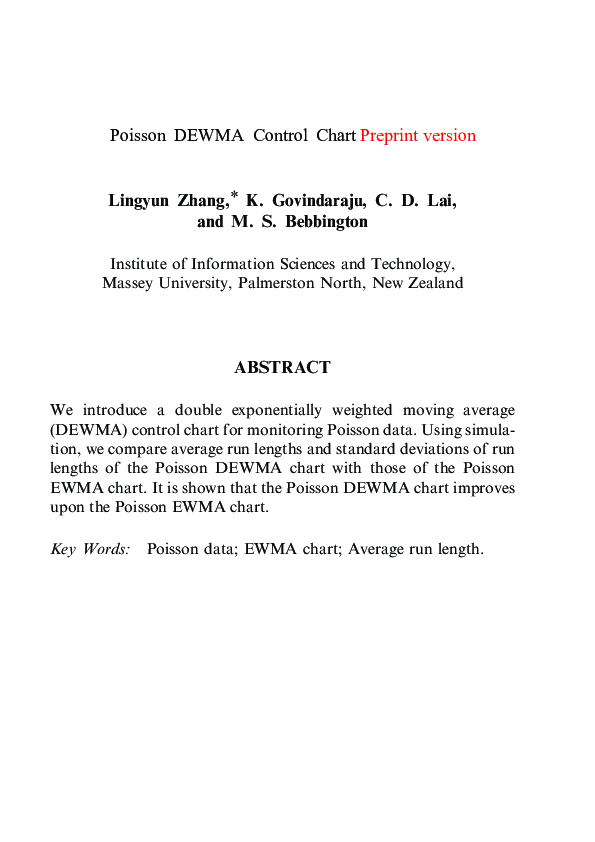 Poisson DEWMA Control Chart Preprint version

Lingyun Zhang,* K. Govindaraju, C. D. Lai, and M. S. Bebbington

Institute of Information Sciences and Technology, Massey University, Palmerston North, New Zealand

ABSTRACT

We introduce a double exponentially weighted moving average (DEWMA) control chart for monitoring Poisson data. Using simulation, we compare average run lengths and standard deviations of run lengths of the Poisson DEWMA chart with those of the Poisson EWMA chart. It is shown that the Poisson DEWMA chart improves upon the Poisson EWMA chart.

Key Words: Poisson data; EWMA chart; Average run length.